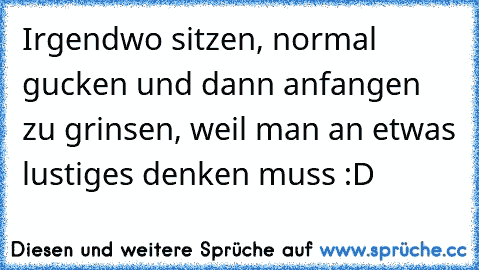 Irgendwo sitzen, normal gucken und dann anfangen zu grinsen, weil man an etwas lustiges denken muss :D

Diesen und weitere Sprüche auf www.sprüche.cc